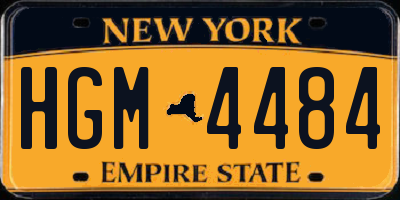 NEW YORK

HGM 4484

EMPIRE STATE